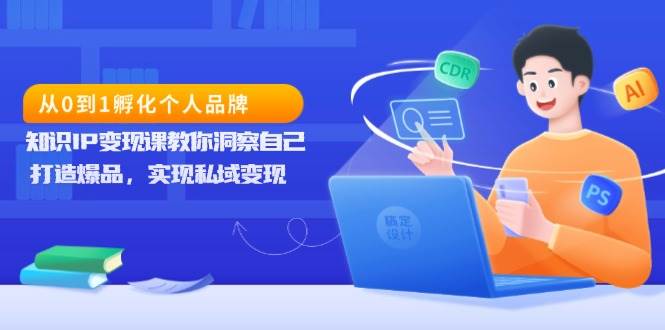 从0到1孵化个人品牌

知识IP变现课教你洞察自己

打造爆品，实现私域变现

CDR

AI

PS

稿定设计